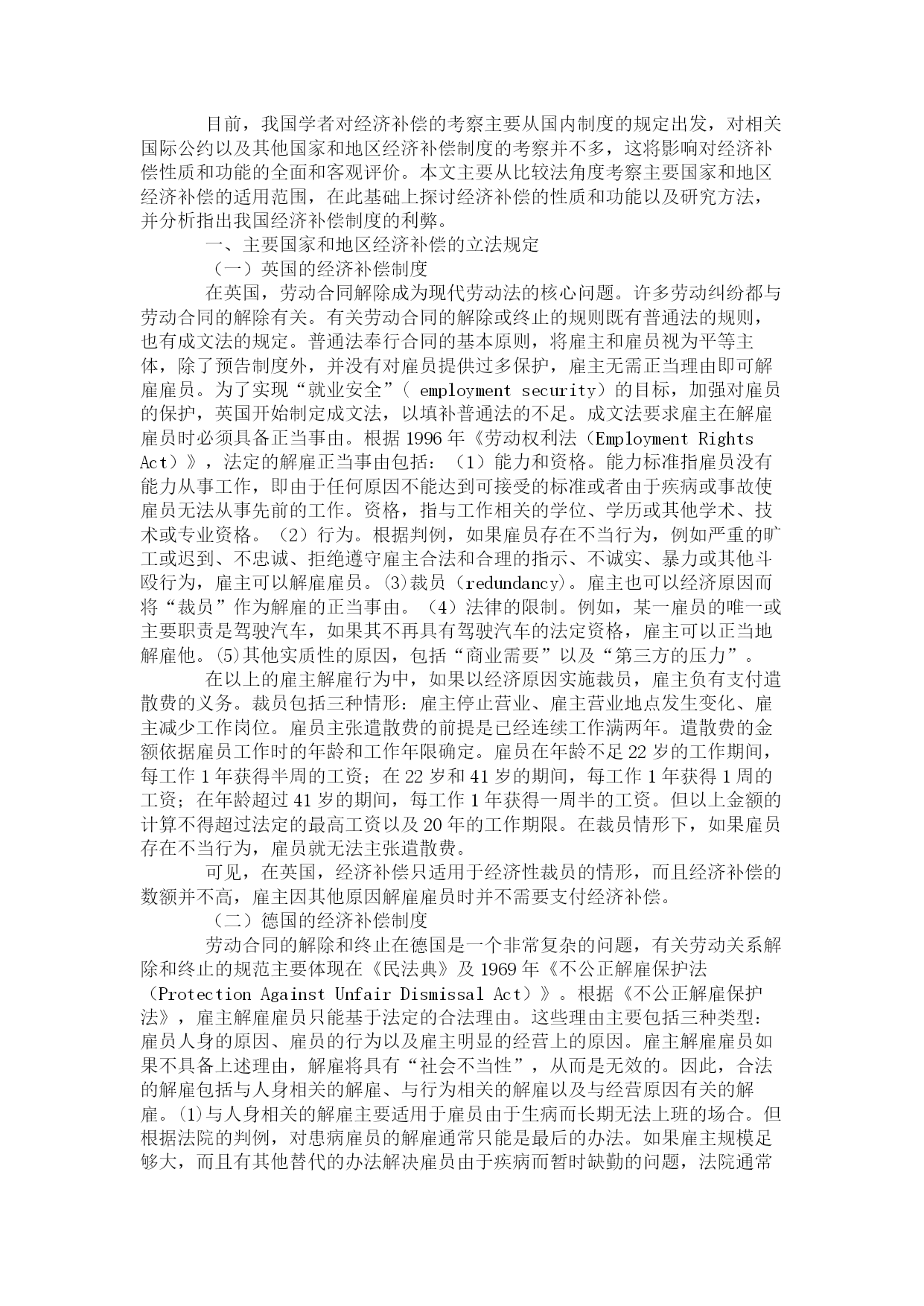 目前，我国学者对经济补偿的考察主要从国内制度的规定出发，对相关国际公约以及其他国家和地区经济补偿制度的考察并不多，这将影响对经济补偿性质和功能的全面和客观评价。本文主要从比较法角度考察主要国家和地区经济补偿的适用范围，在此基础上探讨经济补偿的性质和功能以及研究方法，并分析指出我国经济补偿制度的利弊。

一、主要国家和地区经济补偿的立法规定

（一）英国的经济补偿制度

在英国，劳动合同解除成为现代劳动法的核心问题。许多劳动纠纷都与劳动合同的解除有关。有关劳动合同的解除或终止的规则既有普通法的规则，也有成文法的规定。普通法奉行合同的基本原则，将雇主和雇员视为平等主体，除了预告制度外，并没有对雇员提供过多保护，雇主无需正当理由即可解雇雇员。为了实现“就业安全”（ employment security）的目标，加强对雇员的保护，英国开始制定成文法，以填补普通法的不足。成文法要求雇主在解雇雇员时必须具备正当事由。根据 1996 年《劳动权利法（Employment Rights Act）》，法定的解雇正当事由包括：（1）能力和资格。能力标准指雇员没有能力从事工作，即由于任何原因不能达到可接受的标准或者由于疾病或事故使雇员无法从事先前的工作。资格，指与工作相关的学位、学历或其他学术、技术或专业资格。（2）行为。根据判例，如果雇员存在不当行为，例如严重的旷工或迟到、不忠诚、拒绝遵守雇主合法和合理的指示、不诚实、暴力或其他斗殴行为，雇主可以解雇雇员。⑶裁员（redundancy)。雇主也可以经济原因而将“裁员”作为解雇的正当事由。（4）法律的限制。例如，某一雇员的唯一或主要职责是驾驶汽车，如果其不再具有驾驶汽车的法定资格，雇主可以正当地解雇他。⑸其他实质性的原因，包括“商业需要”以及“第三方的压力”。

在以上的雇主解雇行为中，如果以经济原因实施裁员，雇主负有支付遣散费的义务。裁员包括三种情形：雇主停止营业、雇主营业地点发生变化、雇主减少工作岗位。雇员主张遣散费的前提是已经连续工作满两年。遣散费的金额依据雇员工作时的年龄和工作年限确定。雇员在年龄不足 22 岁的工作期间，每工作 1 年获得半周的工资；在 22 岁和 41 岁的期间，每工作 1 年获得 1 周的工资；在年龄超过 41 岁的期间，每工作 1 年获得一周半的工资。但以上金额的计算不得超过法定的最高工资以及 20 年的工作期限。在裁员情形下，如果雇员存在不当行为，雇员就无法主张遣散费。

可见，在英国，经济补偿只适用于经济性裁员的情形，而且经济补偿的数额并不高，雇主因其他原因解雇雇员时并不需要支付经济补偿。

（二）德国的经济补偿制度

劳动合同的解除和终止在德国是一个非常复杂的问题，有关劳动关系解除和终止的规范主要体现在《民法典》及 1969 年《不公正解雇保护法（Protection Against Unfair Dismissal Act）》。根据《不公正解雇保护法》，雇主解雇雇员只能基于法定的合法理由。这些理由主要包括三种类型：雇员人身的原因、雇员的行为以及雇主明显的经营上的原因。雇主解雇雇员如果不具备上述理由，解雇将具有“社会不当性”，从而是无效的。因此，合法的解雇包括与人身相关的解雇、与行为相关的解雇以及与经营原因有关的解雇。⑴与人身相关的解雇主要适用于雇员由于生病而长期无法上班的场合。但根据法院的判例，对患病雇员的解雇通常只能是最后的办法。如果雇主规模足够大，而且有其他替代的办法解决雇员由于疾病而暂时缺勤的问题，法院通常